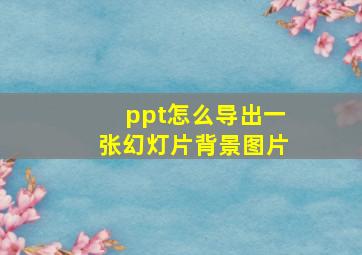 ppt怎么导出一张幻灯片背景图片